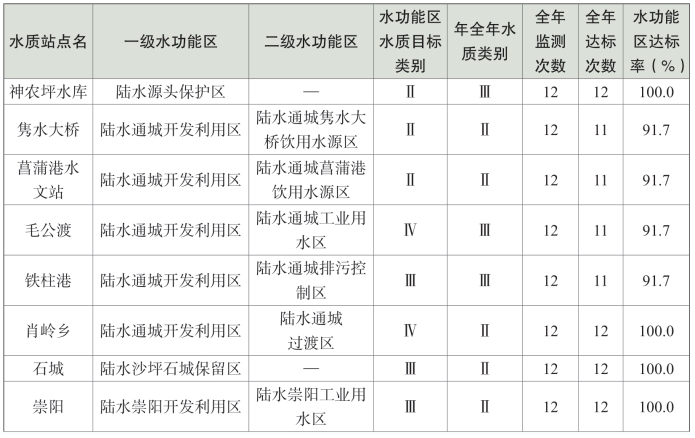 | 水质站点名 | 一级水功能区 | 二级水功能区 | 水功能区水质目标类别 | 年全年水质类别 | 全年监测次数 | 全年达标次数 | 水功能区达标率（%） |
|---|---|---|---|---|---|---|---|
| 神农坪水库 | 陆水源头保护区 | — | Ⅱ | Ⅲ | 12 | 12 | 100.0 |
| 隽水大桥 | 陆水通城开发利用区 | 陆水通城隽水大桥饮用水源区 | Ⅱ | Ⅱ | 12 | 11 | 91.7 |
| 菖蒲港水文站 | 陆水通城开发利用区 | 陆水通城菖蒲港饮用水源区 | Ⅱ | Ⅱ | 12 | 11 | 91.7 |
| 毛公渡 | 陆水通城开发利用区 | 陆水通城工业用水区 | Ⅳ | Ⅲ | 12 | 11 | 91.7 |
| 铁柱港 | 陆水通城开发利用区 | 陆水通城排污控制区 | Ⅲ | Ⅲ | 12 | 11 | 91.7 |
| 肖岭乡 | 陆水通城开发利用区 | 陆水通城过渡区 | Ⅳ | Ⅱ | 12 | 12 | 100.0 |
| 石城 | 陆水沙坪石城保留区 | — | Ⅲ | Ⅱ | 12 | 12 | 100.0 |
| 崇阳 | 陆水崇阳开发利用区 | 陆水崇阳工业用水区 | Ⅲ | Ⅱ | 12 | 12 | 100.0 |